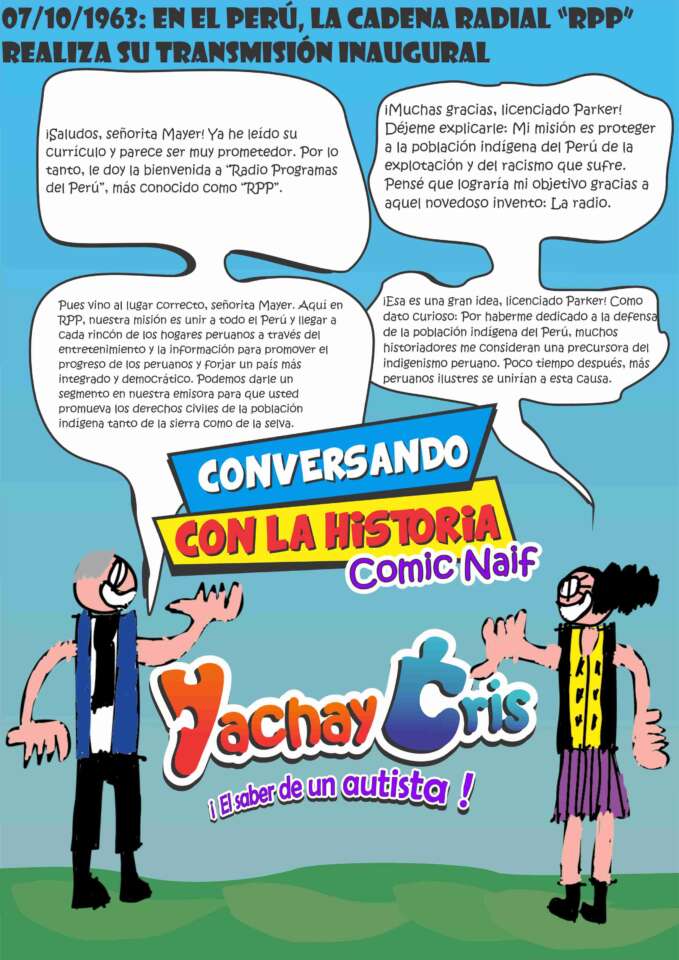 07/10/1963: EN EL PERÚ, LA CADENA RADIAL "RPP" REALIZA SU TRANSMISIÓN INAUGURAL

¡Saludos, señorita Mayer! Ya he leído su currículo y parece ser muy prometedor. Por lo tanto, le doy la bienvenida a "Radio Programas del Perú", más conocido como "RPP".

¡Muchas gracias, licenciado Parker! Déjeme explicarle: Mi misión es proteger a la población indígena del Perú de la explotación y del racismo que sufre. Pensé que lograría mi objetivo gracias a aquel novedoso invento: La radio.

Pues vino al lugar correcto, señorita Mayer. Aquí en RPP, nuestra misión es unir a todo el Perú y llegar a cada rincón de los hogares peruanos a través del entretenimiento y la información para promover el progreso de los peruanos y forjar un país más integrado y democrático. Podemos darle un segmento en nuestra emisora para que usted promueva los derechos civiles de la población indígena tanto de la sierra como de la selva.

¡Esa es una gran idea, licenciado Parker! Como dato curioso: Por haberme dedicado a la defensa de la población indígena del Perú, muchos historiadores me consideran una precursora del indigenismo peruano. Poco tiempo después, más peruanos ilustres se unirían a esta causa.

CONVERSANDO
CON LA HISTORIA
Comic Naif

Yachay Cris
¡ El saber de un autista !